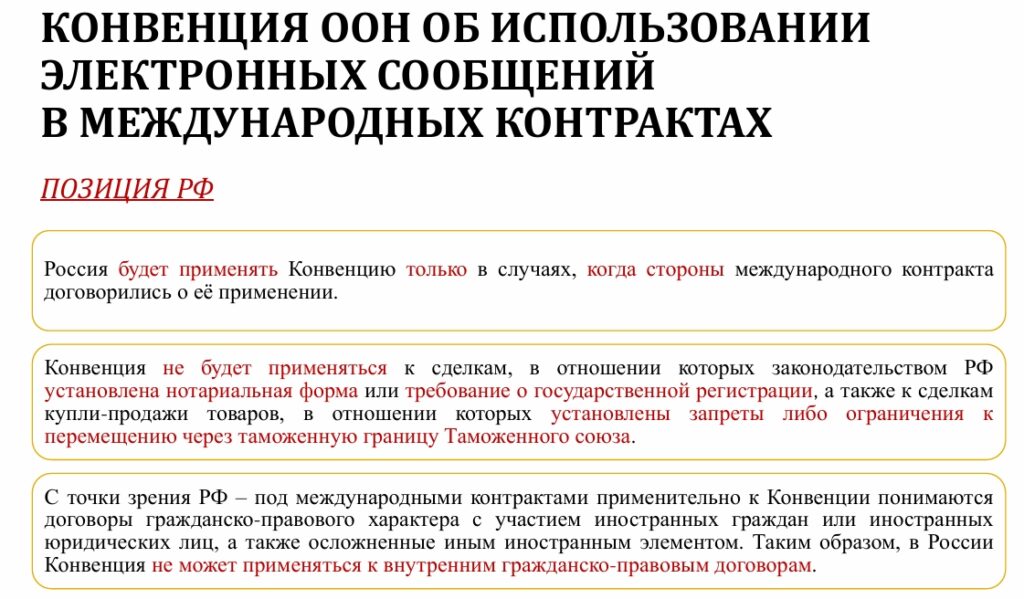 КОНВЕНЦИЯ ООН ОБ ИСПОЛЬЗОВАНИИ ЭЛЕКТРОННЫХ СООБЩЕНИЙ В МЕЖДУНАРОДНЫХ КОНТРАКТАХ

ПОЗИЦИЯ РФ

Россия будет применять Конвенцию только в случаях, когда стороны международного контракта договорились о её применении.

Конвенция не будет применяться к сделкам, в отношении которых законодательством РФ установлена нотариальная форма или требование о государственной регистрации, а также к сделкам купли-продажи товаров, в отношении которых установлены запреты либо ограничения к перемещению через таможенную границу Таможенного союза.

С точки зрения РФ – под международными контрактами применительно к Конвенции понимаются договоры гражданско-правового характера с участием иностранных граждан или иностранных юридических лиц, а также осложненные иным иностранным элементом. Таким образом, в России Конвенция не может применяться к внутренним гражданско-правовым договорам.